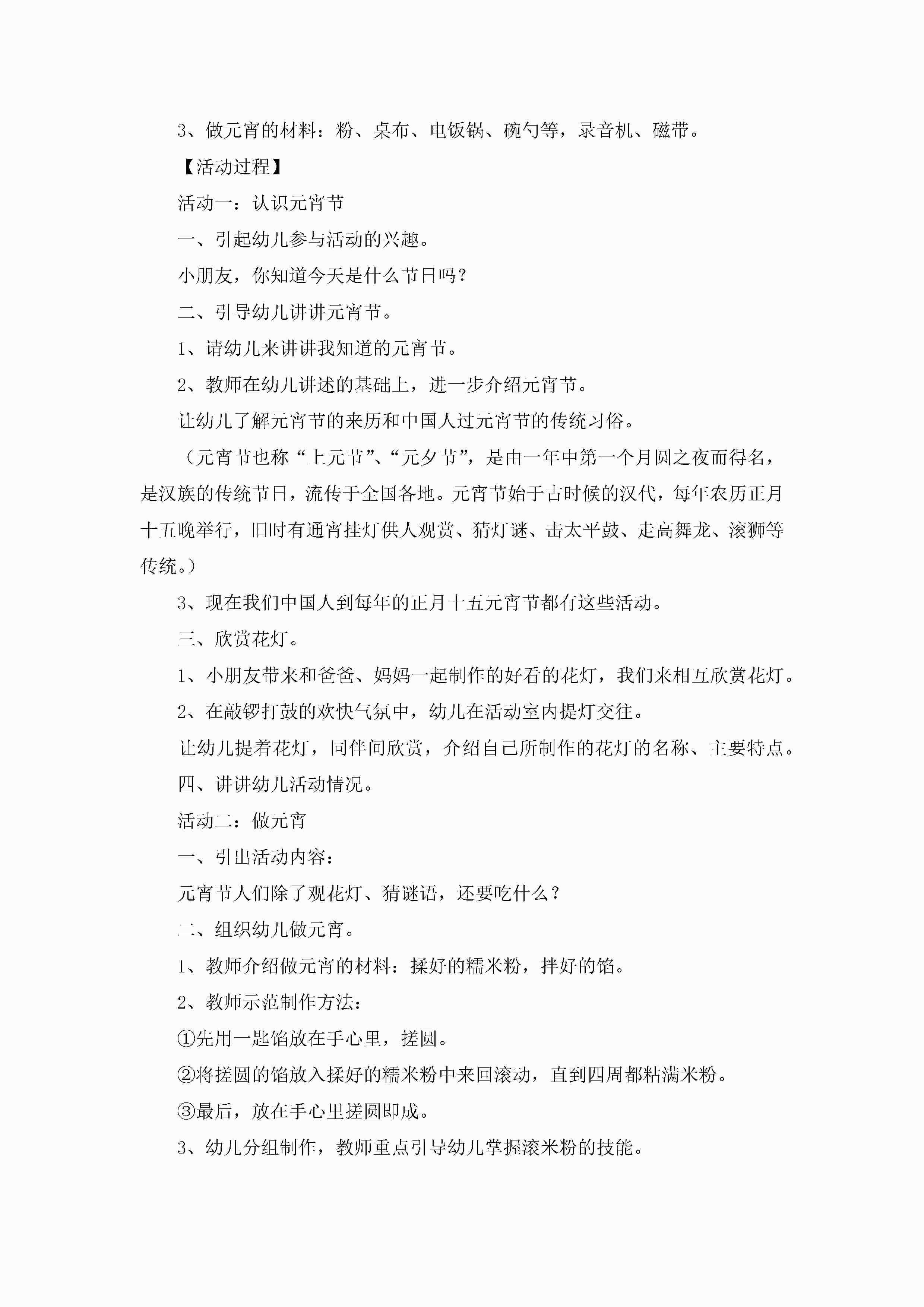 3、做元宵的材料：粉、桌布、电饭锅、碗勺等，录音机、磁带。

【活动过程】

活动一：认识元宵节

一、引起幼儿参与活动的兴趣。

小朋友，你知道今天是什么节日吗？

二、引导幼儿讲讲元宵节。

1、请幼儿来讲讲我知道的元宵节。

2、教师在幼儿讲述的基础上，进一步介绍元宵节。

让幼儿了解元宵节的来历和中国人过元宵节的传统习俗。

（元宵节也称“上元节”、“元夕节”，是由一年中第一个月圆之夜而得名，是汉族的传统节日，流传于全国各地。元宵节始于古时候的汉代，每年农历正月十五晚举行，旧时有通宵挂灯供人观赏、猜灯谜、击太平鼓、走高舞龙、滚狮等传统。）

3、现在我们中国人到每年的正月十五元宵节都有这些活动。

三、欣赏花灯。

1、小朋友带来和爸爸、妈妈一起制作的好看的花灯，我们来相互欣赏花灯。

2、在敲锣打鼓的欢快气氛中，幼儿在活动室内提灯交往。

让幼儿提着花灯，同伴间欣赏，介绍自己所制作的花灯的名称、主要特点。

四、讲讲幼儿活动情况。

活动二：做元宵

一、引出活动内容：

元宵节人们除了观花灯、猜谜语，还要吃什么？

二、组织幼儿做元宵。

1、教师介绍做元宵的材料：揉好的糯米粉，拌好的馅。

2、教师示范制作方法：

①先用一匙馅放在手心里，搓圆。

②将搓圆的馅放入揉好的糯米粉中来回滚动，直到四周都粘满米粉。

③最后，放在手心里搓圆即成。

3、幼儿分组制作，教师重点引导幼儿掌握滚米粉的技能。